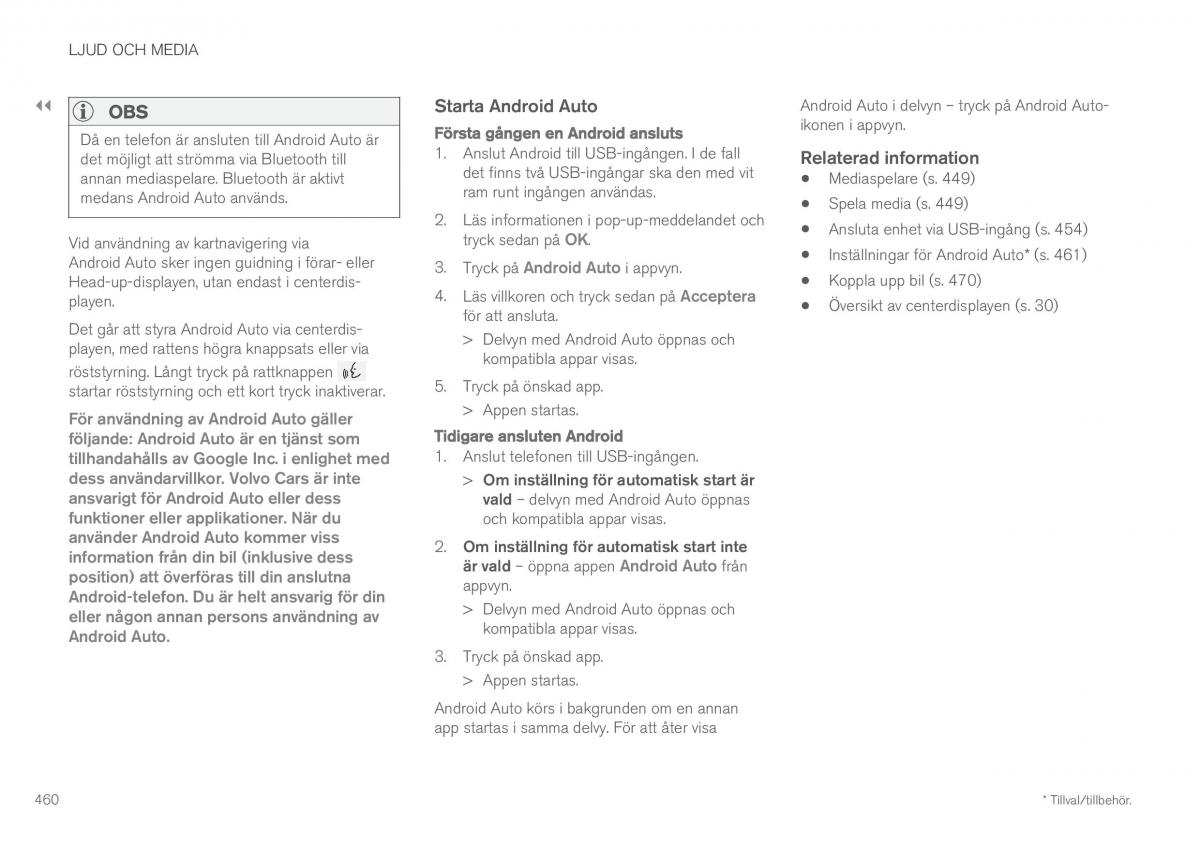 LJUD OCH MEDIA

◀◀

OBS

Då en telefon är ansluten till Android Auto är det möjligt att strömma via Bluetooth till annan mediaspelare. Bluetooth är aktivt medans Android Auto används.

Vid användning av kartnavigering via Android Auto sker ingen guidning i förar- eller Head-up-displayen, utan endast i centerdisplayen.

Det går att styra Android Auto via centerdisplayen, med rattens högra knappsats eller via röststyrning. Långt tryck på rattknappen startar röststyrning och ett kort tryck inaktiverar.

För användning av Android Auto gäller följande: Android Auto är en tjänst som tillhandahålls av Google Inc. i enlighet med dess användarvillkor. Volvo Cars är inte ansvarigt för Android Auto eller dess funktioner eller applikationer. När du använder Android Auto kommer viss information från din bil (inklusive dess position) att överföras till din anslutna Android-telefon. Du är helt ansvarig för din eller någon annan persons användning av Android Auto.

Starta Android Auto

Första gången en Android ansluts

1. Anslut Android till USB-ingången. I de fall det finns två USB-ingångar ska den med vit ram runt ingången användas.

2. Läs informationen i pop-up-meddelandet och tryck sedan på OK.

3. Tryck på Android Auto i appvyn.

4. Läs villkoren och tryck sedan på Acceptera för att ansluta.

> Delvyn med Android Auto öppnas och kompatibla appar visas.

5. Tryck på önskad app.

> Appen startas.

Tidigare ansluten Android

1. Anslut telefonen till USB-ingången.

> Om inställning för automatisk start är vald – delvyn med Android Auto öppnas och kompatibla appar visas.

2. Om inställning för automatisk start inte är vald – öppna appen Android Auto från appvyn.

> Delvyn med Android Auto öppnas och kompatibla appar visas.

3. Tryck på önskad app.

> Appen startas.

Android Auto körs i bakgrunden om en annan app startas i samma delvy. För att åter visa Android Auto i delvyn – tryck på Android Auto-ikonen i appvyn.

Relaterad information

• Mediaspelare (s. 449)
• Spela media (s. 449)
• Ansluta enhet via USB-ingång (s. 454)
• Inställningar för Android Auto* (s. 461)
• Koppla upp bil (s. 470)
• Översikt av centerdisplayen (s. 30)

460

* Tillval/tillbehör.